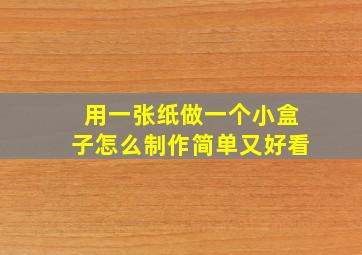 用一张纸做一个小盒子怎么制作简单又好看